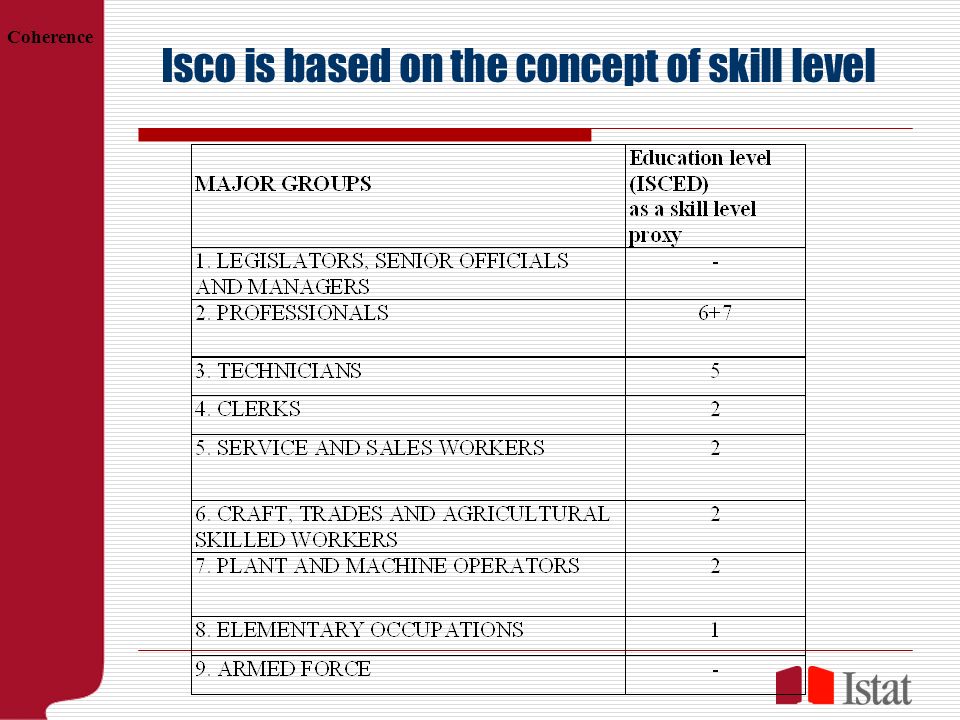 Coherence

Isco is based on the concept of skill level

| MAJOR GROUPS | Education level (ISCED) as a skill level proxy |
|---|---|
| 1. LEGISLATORS, SENIOR OFFICIALS AND MANAGERS | - |
| 2. PROFESSIONALS | 6+7 |
| 3. TECHNICIANS | 5 |
| 4. CLERKS | 2 |
| 5. SERVICE AND SALES WORKERS | 2 |
| 6. CRAFT, TRADES AND AGRICULTURAL SKILLED WORKERS | 2 |
| 7. PLANT AND MACHINE OPERATORS | 2 |
| 8. ELEMENTARY OCCUPATIONS | 1 |
| 9. ARMED FORCE | - |

Istat